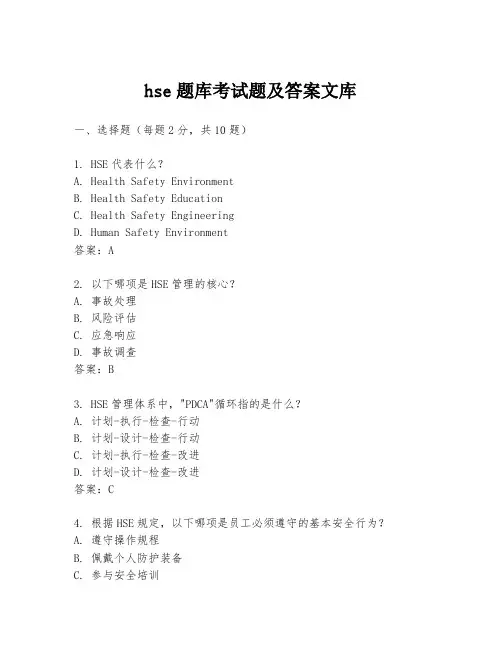 hse 题库考试题及答案文库

一、选择题（每题 2 分，共 10 题）

1. HSE 代表什么？
A. Health Safety Environment
B. Health Safety Education
C. Health Safety Engineering
D. Human Safety Environment
答案：A

2. 以下哪项是 HSE 管理的核心？
A. 事故处理
B. 风险评估
C. 应急响应
D. 事故调查
答案：B

3. HSE 管理体系中，"PDCA"循环指的是什么？
A. 计划-执行-检查-行动
B. 计划-设计-检查-行动
C. 计划-执行-检查-改进
D. 计划-设计-检查-改进
答案：C

4. 根据 HSE 规定，以下哪项是员工必须遵守的基本安全行为？
A. 遵守操作规程
B. 佩戴个人防护装备
C. 参与安全培训